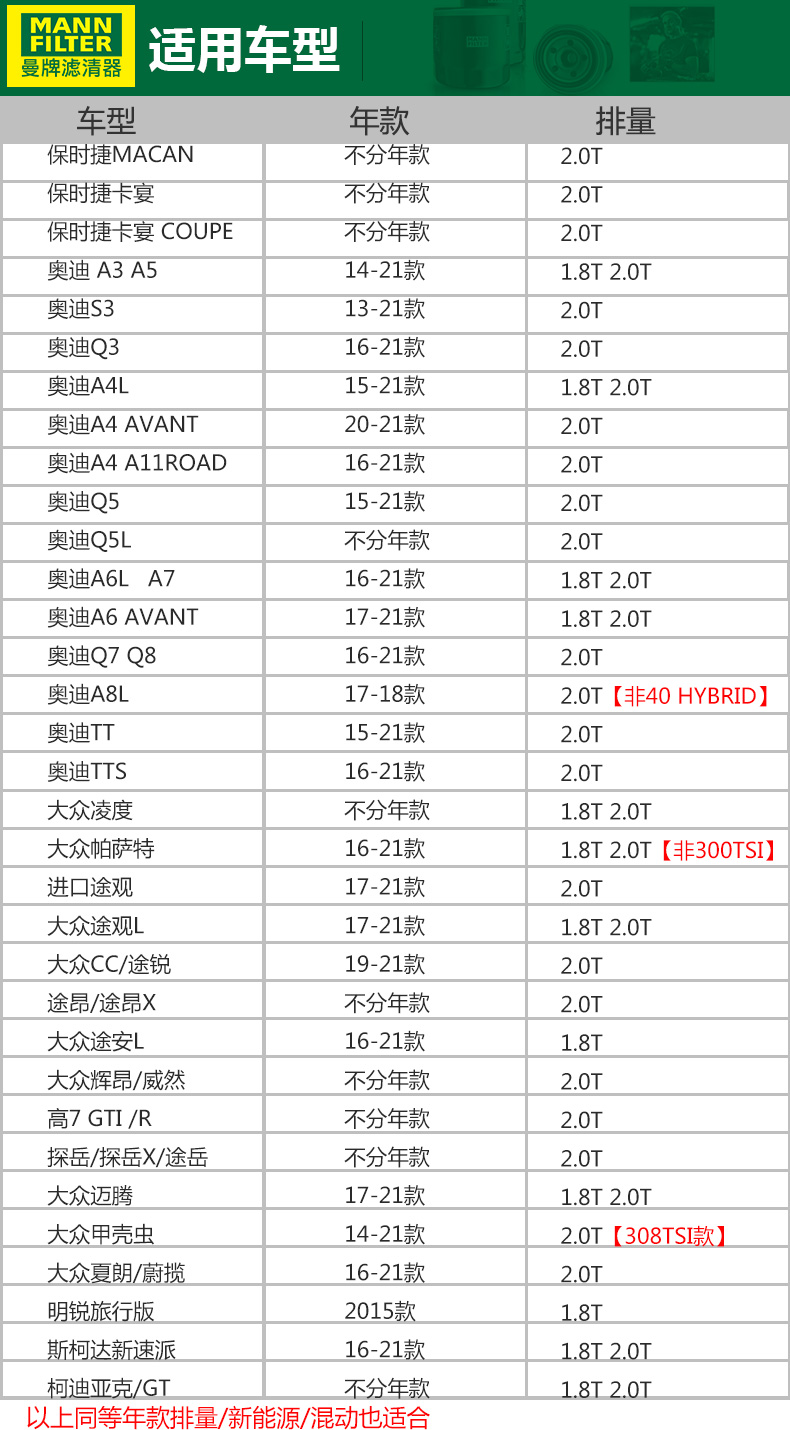 MANN FILTER
曼牌滤清器

适用车型

| 车型 | 年款 | 排量 |
|---|---|---|
| 保时捷MACAN | 不分年款 | 2.0T |
| 保时捷卡宴 | 不分年款 | 2.0T |
| 保时捷卡宴 COUPE | 不分年款 | 2.0T |
| 奥迪 A3 A5 | 14-21款 | 1.8T 2.0T |
| 奥迪S3 | 13-21款 | 2.0T |
| 奥迪Q3 | 16-21款 | 2.0T |
| 奥迪A4L | 15-21款 | 1.8T 2.0T |
| 奥迪A4 AVANT | 20-21款 | 2.0T |
| 奥迪A4 A11ROAD | 16-21款 | 2.0T |
| 奥迪Q5 | 15-21款 | 2.0T |
| 奥迪Q5L | 不分年款 | 2.0T |
| 奥迪A6L A7 | 16-21款 | 1.8T 2.0T |
| 奥迪A6 AVANT | 17-21款 | 1.8T 2.0T |
| 奥迪Q7 Q8 | 16-21款 | 2.0T |
| 奥迪A8L | 17-18款 | 2.0T【非40 HYBRID】 |
| 奥迪TT | 15-21款 | 2.0T |
| 奥迪TTS | 16-21款 | 2.0T |
| 大众凌度 | 不分年款 | 1.8T 2.0T |
| 大众帕萨特 | 16-21款 | 1.8T 2.0T【非300TSI】 |
| 进口途观 | 17-21款 | 2.0T |
| 大众途观L | 17-21款 | 1.8T 2.0T |
| 大众CC/途锐 | 19-21款 | 2.0T |
| 途昂/途昂X | 不分年款 | 2.0T |
| 大众途安L | 16-21款 | 1.8T |
| 大众辉昂/威然 | 不分年款 | 2.0T |
| 高7 GTI /R | 不分年款 | 2.0T |
| 探岳/探岳X/途岳 | 不分年款 | 2.0T |
| 大众迈腾 | 17-21款 | 1.8T 2.0T |
| 大众甲壳虫 | 14-21款 | 2.0T【308TSI款】 |
| 大众夏朗/蔚揽 | 16-21款 | 2.0T |
| 明锐旅行版 | 2015款 | 1.8T |
| 斯柯达新速派 | 16-21款 | 1.8T 2.0T |
| 柯迪亚克/GT | 不分年款 | 1.8T 2.0T |

以上同等年款排量/新能源/混动也适合